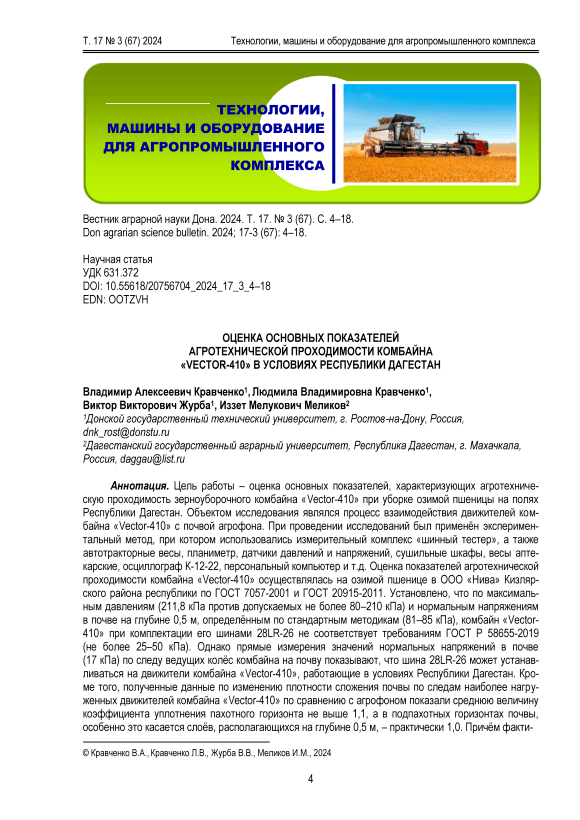 Т. 17 № 3 (67) 2024 Технологии, машины и оборудование для агропромышленного комплекса

ТЕХНОЛОГИИ, МАШИНЫ И ОБОРУДОВАНИЕ ДЛЯ АГРОПРОМЫШЛЕННОГО КОМПЛЕКСА

Вестник аграрной науки Дона. 2024. Т. 17. № 3 (67). С. 4–18.
Don agrarian science bulletin. 2024; 17-3 (67): 4–18.

Научная статья
УДК 631.372
DOI: 10.55618/20756704_2024_17_3_4–18
EDN: OOTZVH

ОЦЕНКА ОСНОВНЫХ ПОКАЗАТЕЛЕЙ АГРОТЕХНИЧЕСКОЙ ПРОХОДИМОСТИ КОМБАЙНА «VECTOR-410» В УСЛОВИЯХ РЕСПУБЛИКИ ДАГЕСТАН

Владимир Алексеевич Кравченко$^1$, Людмила Владимировна Кравченко$^1$, Виктор Викторович Журба$^1$, Иззет Мелукович Меликов$^2$
$^1$Донской государственный технический университет, г. Ростов-на-Дону, Россия, dnk_rost@donstu.ru
$^2$Дагестанский государственный аграрный университет, Республика Дагестан, г. Махачкала, Россия, daggau@list.ru

Аннотация. Цель работы – оценка основных показателей, характеризующих агротехническую проходимость зерноуборочного комбайна «Vector-410» при уборке озимой пшеницы на полях Республики Дагестан. Объектом исследования являлся процесс взаимодействия движителей комбайна «Vector-410» с почвой агрофона. При проведении исследований был применён экспериментальный метод, при котором использовались измерительный комплекс «шинный тестер», а также автотракторные весы, планиметр, датчики давлений и напряжений, сушильные шкафы, весы аптекарские, осциллограф К-12-22, персональный компьютер и т.д. Оценка показателей агротехнической проходимости комбайна «Vector-410» осуществлялась на озимой пшенице в ООО «Нива» Кизлярского района республики по ГОСТ 7057-2001 и ГОСТ 20915-2011. Установлено, что по максимальным давлениям (211,8 кПа против допускаемых не более 80–210 кПа) и нормальным напряжениям в почве на глубине 0,5 м, определённым по стандартным методикам (81–85 кПа), комбайн «Vector-410» при комплектации его шинами 28LR-26 не соответствует требованиям ГОСТ Р 58655-2019 (не более 25–50 кПа). Однако прямые измерения значений нормальных напряжений в почве (17 кПа) по следу ведущих колёс комбайна на почву показывают, что шина 28LR-26 может устанавливаться на движители комбайна «Vector-410», работающие в условиях Республики Дагестан. Кроме того, полученные данные по изменению плотности сложения почвы по следам наиболее нагруженных движителей комбайна «Vector-410» по сравнению с агрофоном показали среднюю величину коэффициента уплотнения пахотного горизонта не выше 1,1, а в подпахотных горизонтах почвы, особенно это касается слоёв, располагающихся на глубине 0,5 м, – практически 1,0. Причём факти-

© Кравченко В.А., Кравченко Л.В., Журба В.В., Меликов И.М., 2024

4